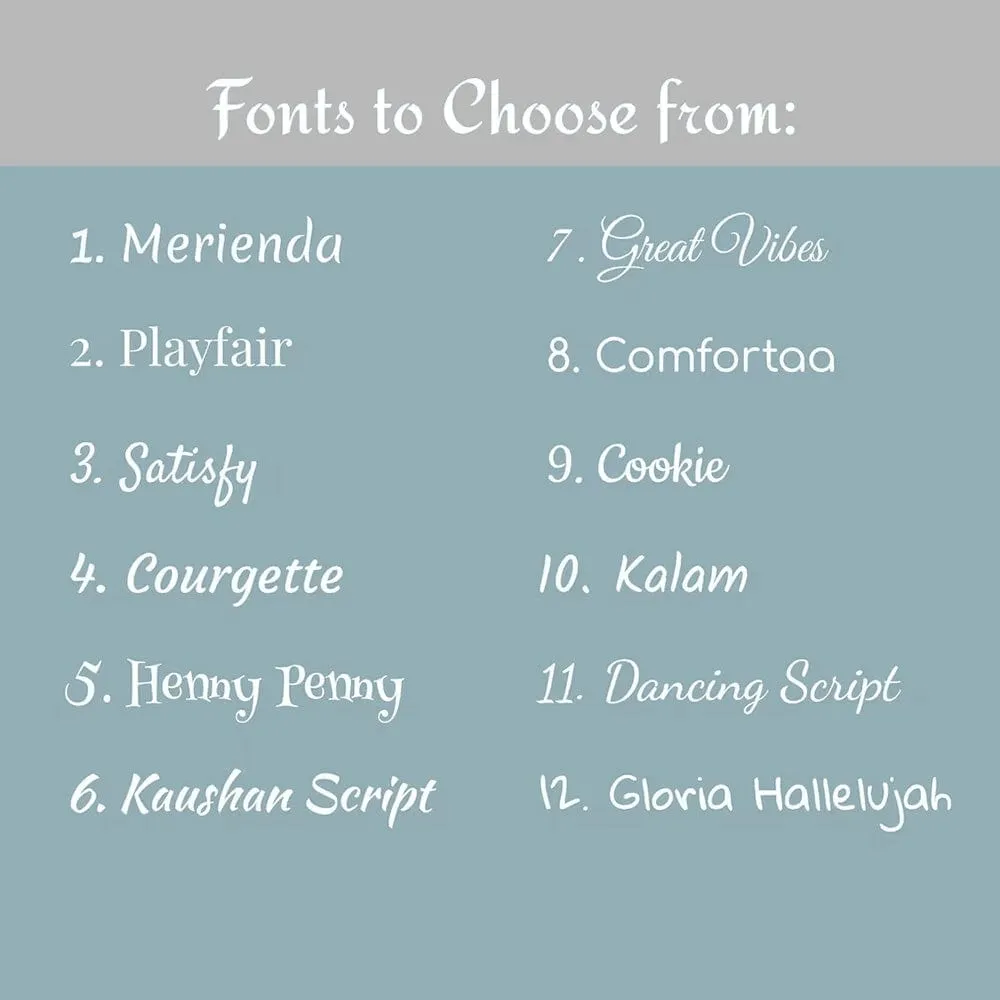 Fonts to Choose from:

1. Merienda
2. Playfair
3. Satisfy
4. Courgette
5. Henny Penny
6. Kaushan Script

7. Great Vibes
8. Comfortaa
9. Cookie
10. Kalam
11. Dancing Script
12. Gloria Hallelujah